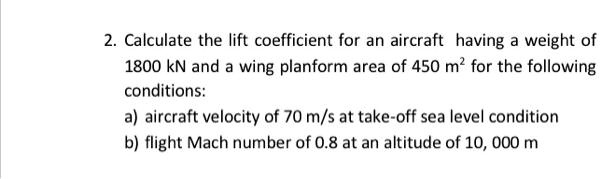 2. Calculate the lift coefficient for an aircraft having a weight of 1800 kN and a wing planform area of 450 $m^2$ for the following conditions:

a) aircraft velocity of 70 m/s at take-off sea level condition

b) flight Mach number of 0.8 at an altitude of 10, 000 m